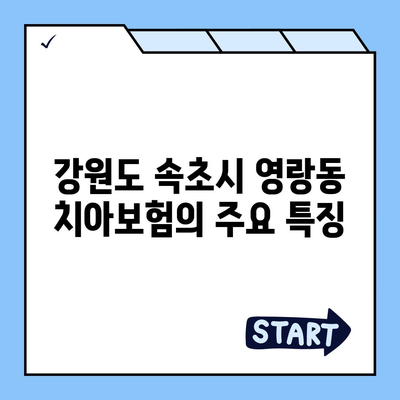 ✓

강원도 속초시 영랑동 치아보험의 주요 특징

START